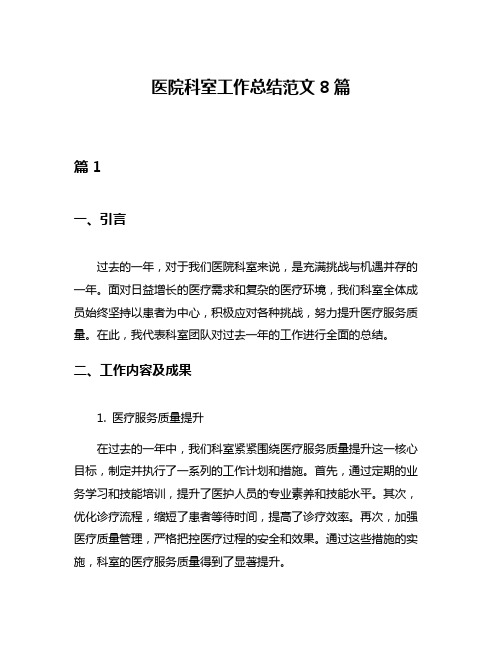 医院科室工作总结范文 8 篇

篇 1

一、引言

过去的一年，对于我们医院科室来说，是充满挑战与机遇并存的一年。面对日益增长的医疗需求和复杂的医疗环境，我们科室全体成员始终坚持以患者为中心，积极应对各种挑战，努力提升医疗服务质量。在此，我代表科室团队对过去一年的工作进行全面的总结。

二、工作内容及成果

1. 医疗服务质量提升

在过去的一年中，我们科室紧紧围绕医疗服务质量提升这一核心目标，制定并执行了一系列的工作计划和措施。首先，通过定期的业务学习和技能培训，提升了医护人员的专业素养和技能水平。其次，优化诊疗流程，缩短了患者等待时间，提高了诊疗效率。再次，加强医疗质量管理，严格把控医疗过程的安全和效果。通过这些措施的实施，科室的医疗服务质量得到了显著提升。